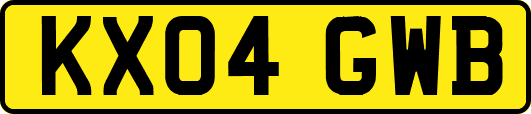 KX04 GWB